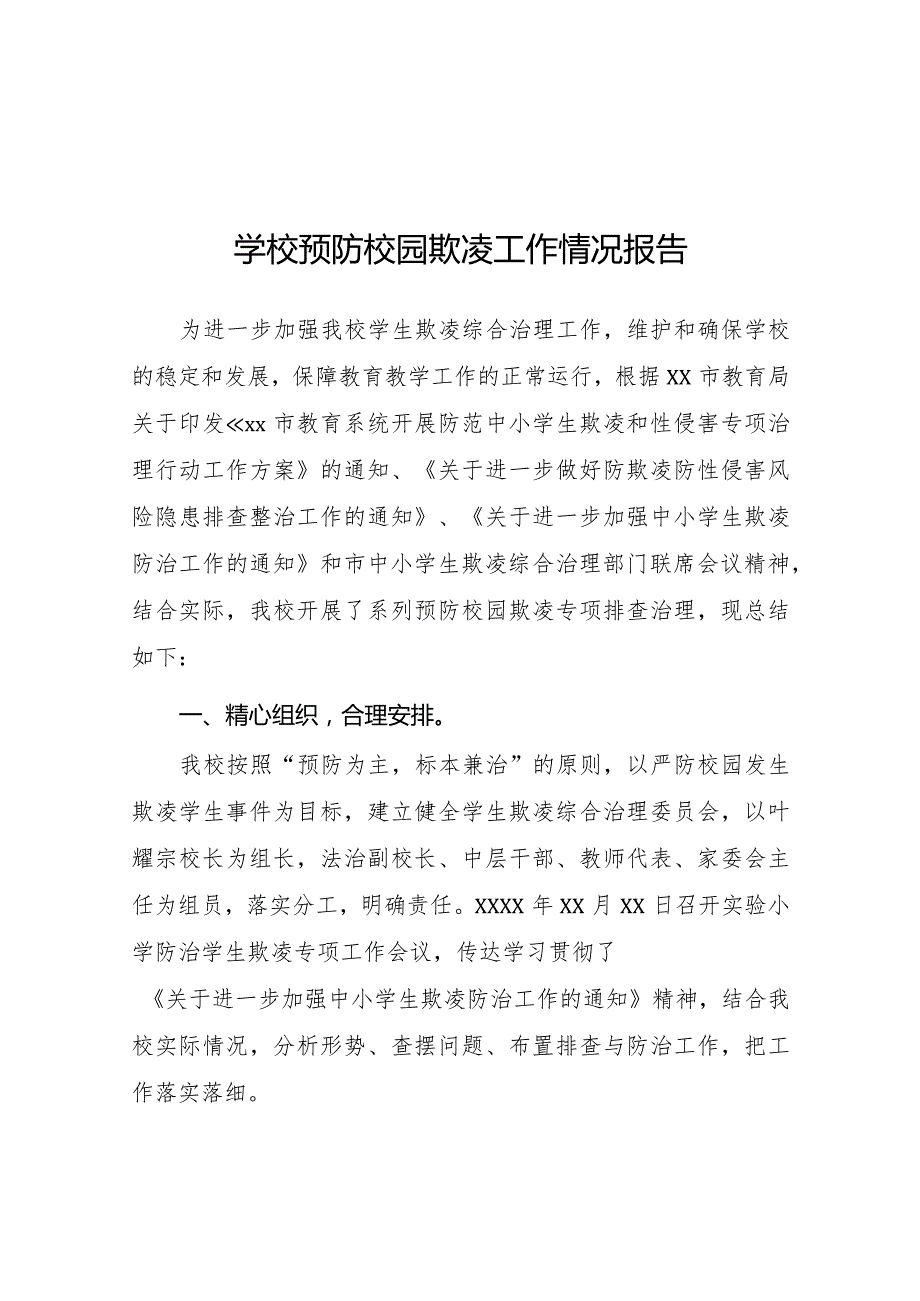 学校预防校园欺凌工作情况报告

为进一步加强我校学生欺凌综合治理工作，维护和确保学校的稳定和发展，保障教育教学工作的正常运行，根据XX市教育局关于印发≪xx市教育系统开展防范中小学生欺凌和性侵害专项治理行动工作方案》的通知、《关于进一步做好防欺凌防性侵害风险隐患排查整治工作的通知》、《关于进一步加强中小学生欺凌防治工作的通知》和市中小学生欺凌综合治理部门联席会议精神，结合实际，我校开展了系列预防校园欺凌专项排查治理，现总结如下：

一、精心组织，合理安排。

我校按照“预防为主，标本兼治”的原则，以严防校园发生欺凌学生事件为目标，建立健全学生欺凌综合治理委员会，以叶耀宗校长为组长，法治副校长、中层干部、教师代表、家委会主任为组员，落实分工，明确责任。XXXX年XX月XX日召开实验小学防治学生欺凌专项工作会议，传达学习贯彻了

《关于进一步加强中小学生欺凌防治工作的通知》精神，结合我校实际情况，分析形势、查摆问题、布置排查与防治工作，把工作落实落细。